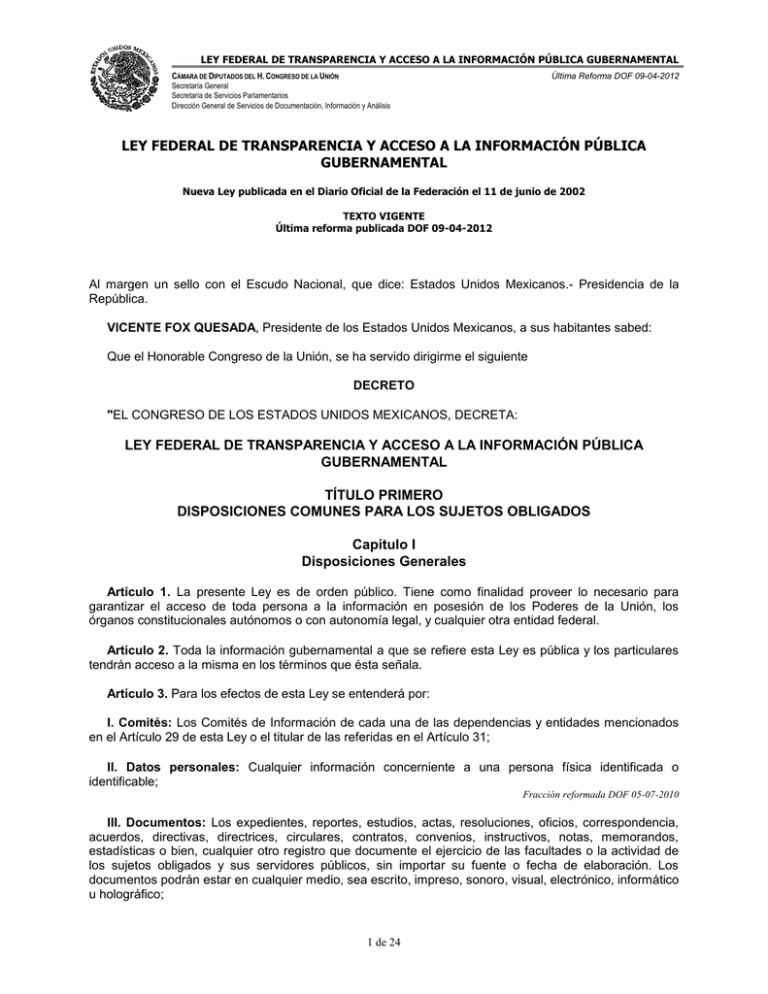 ESTADOS UNIDOS MEXICANOS

LEY FEDERAL DE TRANSPARENCIA Y ACCESO A LA INFORMACIÓN PÚBLICA GUBERNAMENTAL

CÁMARA DE DIPUTADOS DEL H. CONGRESO DE LA UNIÓN
Secretaría General
Secretaría de Servicios Parlamentarios
Dirección General de Servicios de Documentación, Información y Análisis

Última Reforma DOF 09-04-2012

LEY FEDERAL DE TRANSPARENCIA Y ACCESO A LA INFORMACIÓN PÚBLICA GUBERNAMENTAL

Nueva Ley publicada en el Diario Oficial de la Federación el 11 de junio de 2002

TEXTO VIGENTE
Última reforma publicada DOF 09-04-2012

Al margen un sello con el Escudo Nacional, que dice: Estados Unidos Mexicanos.- Presidencia de la República.

VICENTE FOX QUESADA, Presidente de los Estados Unidos Mexicanos, a sus habitantes sabed:

Que el Honorable Congreso de la Unión, se ha servido dirigirme el siguiente

DECRETO

"EL CONGRESO DE LOS ESTADOS UNIDOS MEXICANOS, DECRETA:

LEY FEDERAL DE TRANSPARENCIA Y ACCESO A LA INFORMACIÓN PÚBLICA GUBERNAMENTAL

TÍTULO PRIMERO
DISPOSICIONES COMUNES PARA LOS SUJETOS OBLIGADOS

Capítulo I
Disposiciones Generales

Artículo 1. La presente Ley es de orden público. Tiene como finalidad proveer lo necesario para garantizar el acceso de toda persona a la información en posesión de los Poderes de la Unión, los órganos constitucionales autónomos o con autonomía legal, y cualquier otra entidad federal.

Artículo 2. Toda la información gubernamental a que se refiere esta Ley es pública y los particulares tendrán acceso a la misma en los términos que ésta señala.

Artículo 3. Para los efectos de esta Ley se entenderá por:

I. Comités: Los Comités de Información de cada una de las dependencias y entidades mencionados en el Artículo 29 de esta Ley o el titular de las referidas en el Artículo 31;

II. Datos personales: Cualquier información concerniente a una persona física identificada o identificable;

Fracción reformada DOF 05-07-2010

III. Documentos: Los expedientes, reportes, estudios, actas, resoluciones, oficios, correspondencia, acuerdos, directivas, directrices, circulares, contratos, convenios, instructivos, notas, memorandos, estadísticas o bien, cualquier otro registro que documente el ejercicio de las facultades o la actividad de los sujetos obligados y sus servidores públicos, sin importar su fuente o fecha de elaboración. Los documentos podrán estar en cualquier medio, sea escrito, impreso, sonoro, visual, electrónico, informático u holográfico;

1 de 24